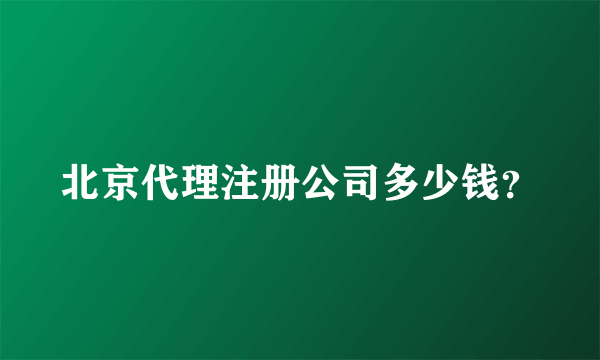 北京代理注册公司多少钱?